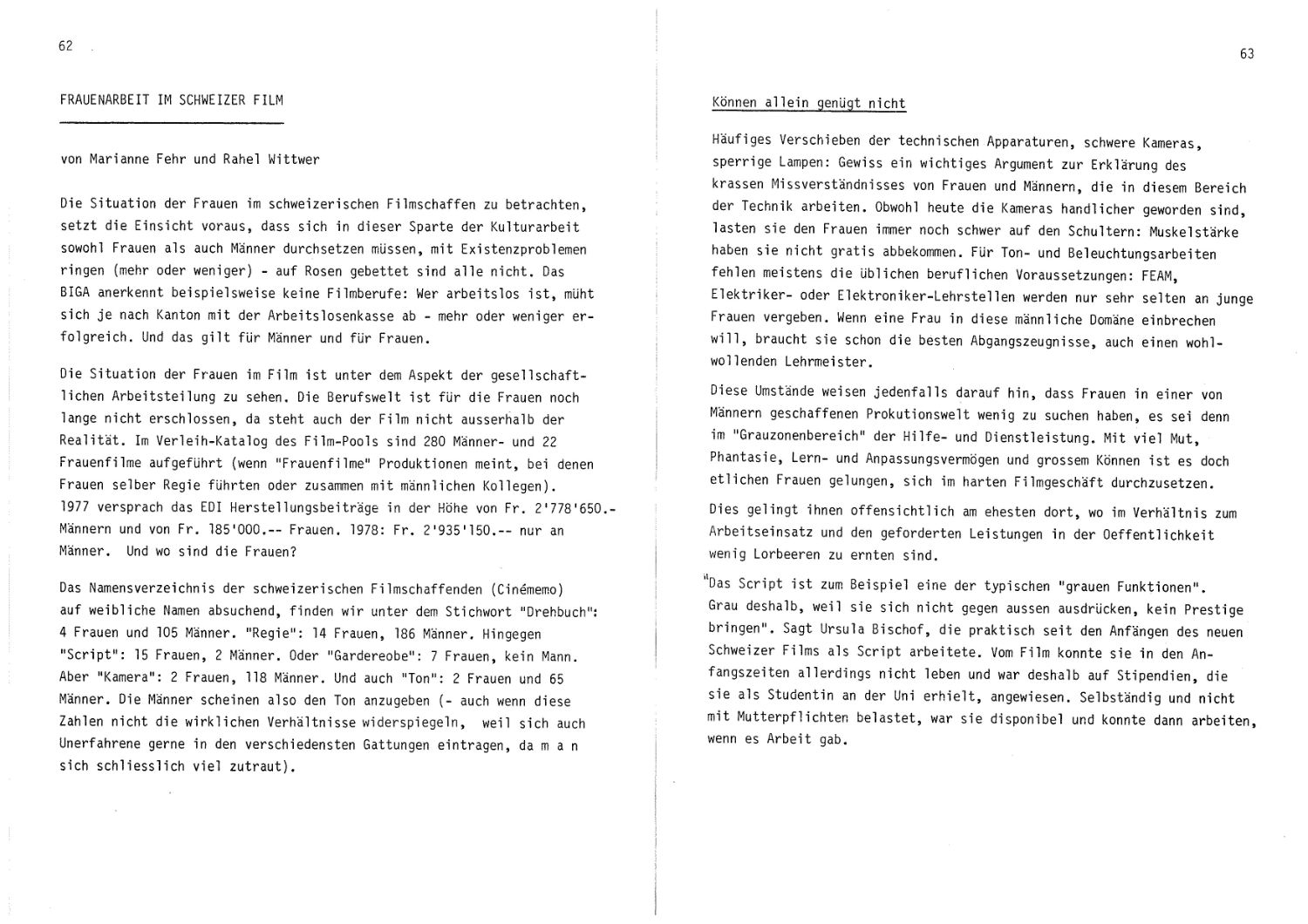 62

FRAUENARBEIT IM SCHWEIZER FILM

von Marianne Fehr und Rahel Wittwer

Die Situation der Frauen im schweizerischen Filmschaffen zu betrachten, setzt die Einsicht voraus, dass sich in dieser Sparte der Kulturarbeit sowohl Frauen als auch Männer durchsetzen müssen, mit Existenzproblemen ringen (mehr oder weniger) - auf Rosen gebettet sind alle nicht. Das BIGA anerkennt beispielsweise keine Filmberufe: Wer arbeitslos ist, müht sich je nach Kanton mit der Arbeitslosenkasse ab - mehr oder weniger erfolgreich. Und das gilt für Männer und für Frauen.

Die Situation der Frauen im Film ist unter dem Aspekt der gesellschaftlichen Arbeitsteilung zu sehen. Die Berufswelt ist für die Frauen noch lange nicht erschlossen, da steht auch der Film nicht ausserhalb der Realität. Im Verleih-Katalog des Film-Pools sind 280 Männer- und 22 Frauenfilme aufgeführt (wenn "Frauenfilme" Produktionen meint, bei denen Frauen selber Regie führten oder zusammen mit männlichen Kollegen). 1977 versprach das EDI Herstellungsbeiträge in der Höhe von Fr. 2'778'650.- Männern und von Fr. 185'000.-- Frauen. 1978: Fr. 2'935'150.-- nur an Männer. Und wo sind die Frauen?

Das Namensverzeichnis der schweizerischen Filmschaffenden (Cinémemo) auf weibliche Namen absuchend, finden wir unter dem Stichwort "Drehbuch": 4 Frauen und 105 Männer. "Regie": 14 Frauen, 186 Männer. Hingegen "Script": 15 Frauen, 2 Männer. Oder "Gardereobe": 7 Frauen, kein Mann. Aber "Kamera": 2 Frauen, 118 Männer. Und auch "Ton": 2 Frauen und 65 Männer. Die Männer scheinen also den Ton anzugeben (- auch wenn diese Zahlen nicht die wirklichen Verhältnisse widerspiegeln, weil sich auch Unerfahrene gerne in den verschiedensten Gattungen eintragen, da m a n sich schliesslich viel zutraut).

63

Können allein genügt nicht

Häufiges Verschieben der technischen Apparaturen, schwere Kameras, sperrige Lampen: Gewiss ein wichtiges Argument zur Erklärung des krassen Missverständnisses von Frauen und Männern, die in diesem Bereich der Technik arbeiten. Obwohl heute die Kameras handlicher geworden sind, lasten sie den Frauen immer noch schwer auf den Schultern: Muskelstärke haben sie nicht gratis abbekommen. Für Ton- und Beleuchtungsarbeiten fehlen meistens die üblichen beruflichen Voraussetzungen: FEAM, Elektriker- oder Elektroniker-Lehrstellen werden nur sehr selten an junge Frauen vergeben. Wenn eine Frau in diese männliche Domäne einbrechen will, braucht sie schon die besten Abgangszeugnisse, auch einen wohlwollenden Lehrmeister.

Diese Umstände weisen jedenfalls darauf hin, dass Frauen in einer von Männern geschaffenen Prokutionswelt wenig zu suchen haben, es sei denn im "Grauzonenbereich" der Hilfe- und Dienstleistung. Mit viel Mut, Phantasie, Lern- und Anpassungsvermögen und grossem Können ist es doch etlichen Frauen gelungen, sich im harten Filmgeschäft durchzusetzen.

Dies gelingt ihnen offensichtlich am ehesten dort, wo im Verhältnis zum Arbeitseinsatz und den geforderten Leistungen in der Oeffentlichkeit wenig Lorbeeren zu ernten sind.

"Das Script ist zum Beispiel eine der typischen "grauen Funktionen". Grau deshalb, weil sie sich nicht gegen aussen ausdrücken, kein Prestige bringen". Sagt Ursula Bischof, die praktisch seit den Anfängen des neuen Schweizer Films als Script arbeitete. Vom Film konnte sie in den Anfangszeiten allerdings nicht leben und war deshalb auf Stipendien, die sie als Studentin an der Uni erhielt, angewiesen. Selbständig und nicht mit Mutterpflichten belastet, war sie disponibel und konnte dann arbeiten, wenn es Arbeit gab.